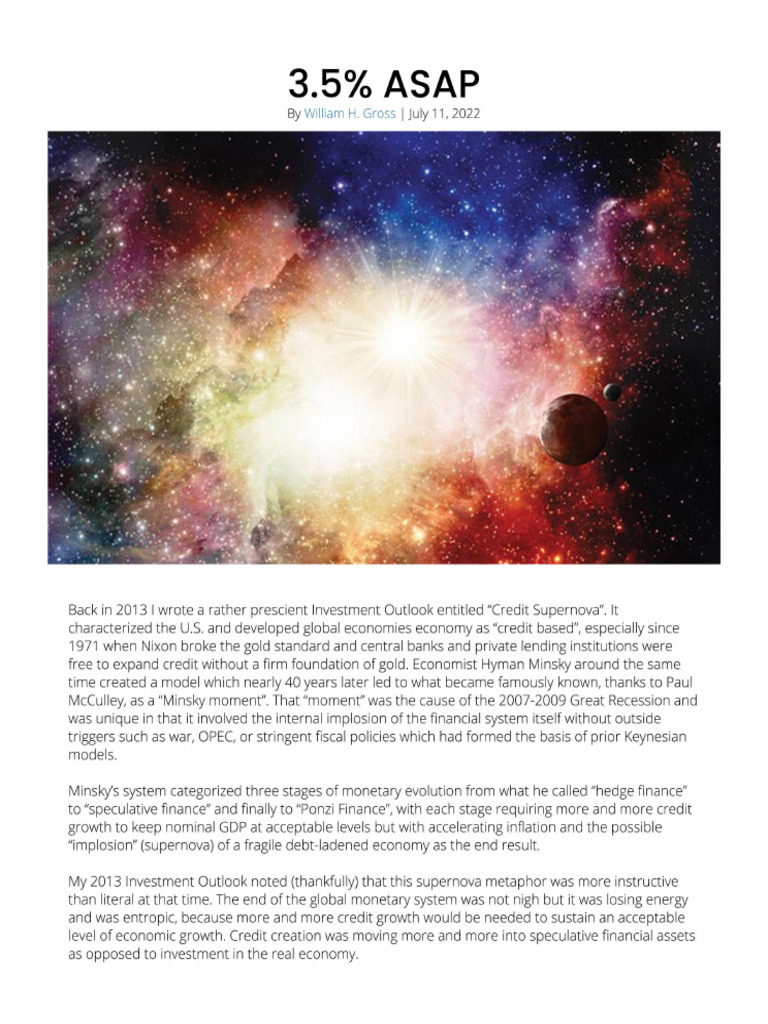 3.5% ASAP

By William H. Gross | July 11, 2022

Back in 2013 I wrote a rather prescient Investment Outlook entitled “Credit Supernova”. It characterized the U.S. and developed global economies economy as “credit based”, especially since 1971 when Nixon broke the gold standard and central banks and private lending institutions were free to expand credit without a firm foundation of gold. Economist Hyman Minsky around the same time created a model which nearly 40 years later led to what became famously known, thanks to Paul McCulley, as a “Minsky moment”. That “moment” was the cause of the 2007-2009 Great Recession and was unique in that it involved the internal implosion of the financial system itself without outside triggers such as war, OPEC, or stringent fiscal policies which had formed the basis of prior Keynesian models.

Minsky’s system categorized three stages of monetary evolution from what he called “hedge finance” to “speculative finance” and finally to “Ponzi Finance”, with each stage requiring more and more credit growth to keep nominal GDP at acceptable levels but with accelerating inflation and the possible “implosion” (supernova) of a fragile debt-ladened economy as the end result.

My 2013 Investment Outlook noted (thankfully) that this supernova metaphor was more instructive than literal at that time. The end of the global monetary system was not nigh but it was losing energy and was entropic, because more and more credit growth would be needed to sustain an acceptable level of economic growth. Credit creation was moving more and more into speculative financial assets as opposed to investment in the real economy.